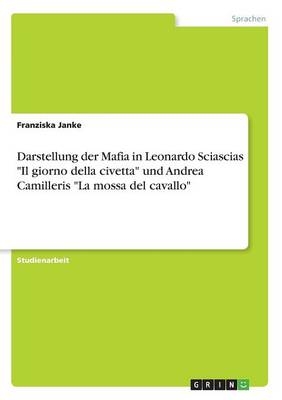 Sprachen

Franziska Janke

Darstellung der Mafia in Leonardo Sciascias "Il giorno della civetta" und Andrea Camilleris "La mossa del cavallo"

Studienarbeit

GRIN